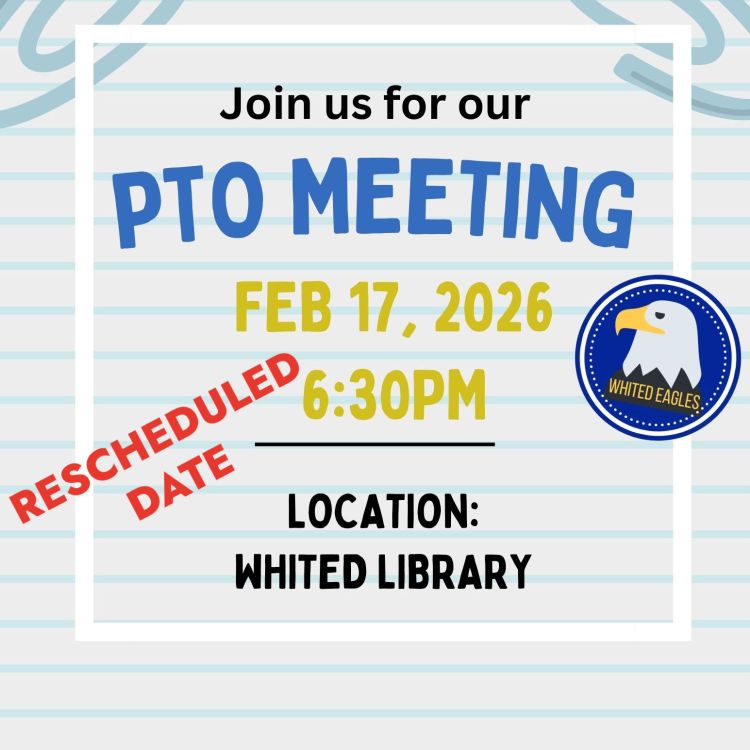 Join us for our

PTO MEETING

FEB 17, 2026

6:30PM

RESCHEDULED
DATE

WHITED EAGLES

LOCATION:
WHITED LIBRARY